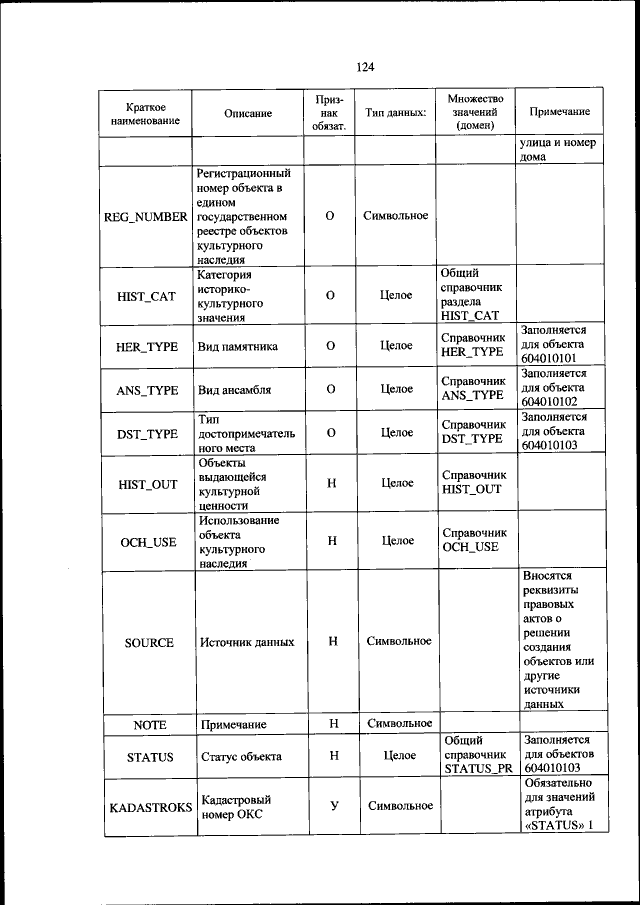 124

| Краткое наименование | Описание | Признак обязат. | Тип данных: | Множество значений (домен) | Примечание |
|---|---|---|---|---|---|
| | | | | | улица и номер дома |
| REG_NUMBER | Регистрационный номер объекта в едином государственном реестре объектов культурного наследия | О | Символьное | | |
| HIST_CAT | Категория историко-культурного значения | О | Целое | Общий справочник раздела HIST_CAT | |
| HER_TYPE | Вид памятника | О | Целое | Справочник HER_TYPE | Заполняется для объекта 604010101 |
| ANS_TYPE | Вид ансамбля | О | Целое | Справочник ANS_TYPE | Заполняется для объекта 604010102 |
| DST_TYPE | Тип достопримечательного места | О | Целое | Справочник DST_TYPE | Заполняется для объекта 604010103 |
| HIST_OUT | Объекты выдающейся культурной ценности | Н | Целое | Справочник HIST_OUT | |
| OCH_USE | Использование объекта культурного наследия | Н | Целое | Справочник OCH_USE | |
| SOURCE | Источник данных | Н | Символьное | | Вносятся реквизиты правовых актов о решении создания объектов или другие источники данных |
| NOTE | Примечание | Н | Символьное | | |
| STATUS | Статус объекта | Н | Целое | Общий справочник STATUS_PR | Заполняется для объектов 604010103 |
| KADASTROKS | Кадастровый номер ОКС | У | Символьное | | Обязательно для значений атрибута «STATUS» 1 |